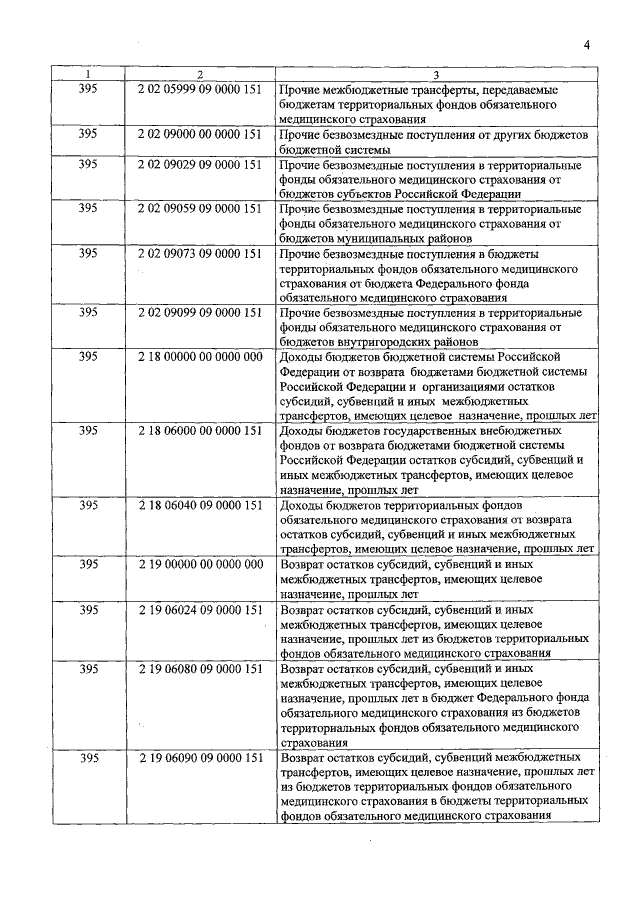 4

| 1 | 2 | 3 |
|---|---|---|
| 395 | 2 02 05999 09 0000 151 | Прочие межбюджетные трансферты, передаваемые бюджетам территориальных фондов обязательного медицинского страхования |
| 395 | 2 02 09000 00 0000 151 | Прочие безвозмездные поступления от других бюджетов бюджетной системы |
| 395 | 2 02 09029 09 0000 151 | Прочие безвозмездные поступления в территориальные фонды обязательного медицинского страхования от бюджетов субъектов Российской Федерации |
| 395 | 2 02 09059 09 0000 151 | Прочие безвозмездные поступления в территориальные фонды обязательного медицинского страхования от бюджетов муниципальных районов |
| 395 | 2 02 09073 09 0000 151 | Прочие безвозмездные поступления в бюджеты территориальных фондов обязательного медицинского страхования от бюджета Федерального фонда обязательного медицинского страхования |
| 395 | 2 02 09099 09 0000 151 | Прочие безвозмездные поступления в территориальные фонды обязательного медицинского страхования от бюджетов внутригородских районов |
| 395 | 2 18 00000 00 0000 000 | Доходы бюджетов бюджетной системы Российской Федерации от возврата бюджетами бюджетной системы Российской Федерации и организациями остатков субсидий, субвенций и иных межбюджетных трансфертов, имеющих целевое назначение, прошлых лет |
| 395 | 2 18 06000 00 0000 151 | Доходы бюджетов государственных внебюджетных фондов от возврата бюджетами бюджетной системы Российской Федерации остатков субсидий, субвенций и иных межбюджетных трансфертов, имеющих целевое назначение, прошлых лет |
| 395 | 2 18 06040 09 0000 151 | Доходы бюджетов территориальных фондов обязательного медицинского страхования от возврата остатков субсидий, субвенций и иных межбюджетных трансфертов, имеющих целевое назначение, прошлых лет |
| 395 | 2 19 00000 00 0000 000 | Возврат остатков субсидий, субвенций и иных межбюджетных трансфертов, имеющих целевое назначение, прошлых лет |
| 395 | 2 19 06024 09 0000 151 | Возврат остатков субсидий, субвенций и иных межбюджетных трансфертов, имеющих целевое назначение, прошлых лет из бюджетов территориальных фондов обязательного медицинского страхования |
| 395 | 2 19 06080 09 0000 151 | Возврат остатков субсидий, субвенций и иных межбюджетных трансфертов, имеющих целевое назначение, прошлых лет в бюджет Федерального фонда обязательного медицинского страхования из бюджетов территориальных фондов обязательного медицинского страхования |
| 395 | 2 19 06090 09 0000 151 | Возврат остатков субсидий, субвенций межбюджетных трансфертов, имеющих целевое назначение, прошлых лет из бюджетов территориальных фондов обязательного медицинского страхования в бюджеты территориальных фондов обязательного медицинского страхования |